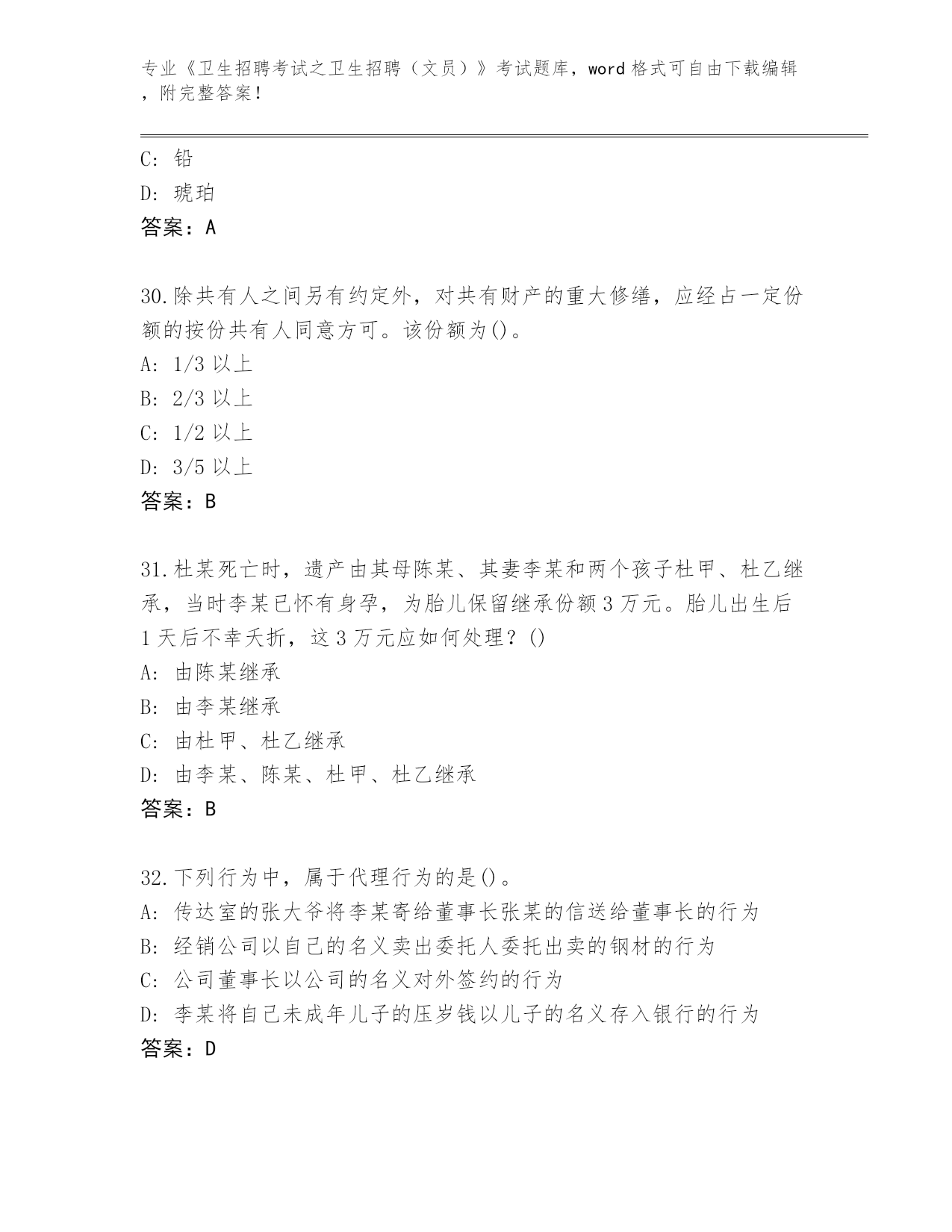 专业《卫生招聘考试之卫生招聘（文员）》考试题库，word 格式可自由下载编辑，附完整答案！

C: 铅
D: 琥珀
答案：A

30.除共有人之间另有约定外，对共有财产的重大修缮，应经占一定份额的按份共有人同意方可。该份额为()。
A: 1/3 以上
B: 2/3 以上
C: 1/2 以上
D: 3/5 以上
答案：B

31.杜某死亡时，遗产由其母陈某、其妻李某和两个孩子杜甲、杜乙继承，当时李某已怀有身孕，为胎儿保留继承份额 3 万元。胎儿出生后 1 天后不幸夭折，这 3 万元应如何处理？()
A: 由陈某继承
B: 由李某继承
C: 由杜甲、杜乙继承
D: 由李某、陈某、杜甲、杜乙继承
答案：B

32.下列行为中，属于代理行为的是()。
A: 传达室的张大爷将李某寄给董事长张某的信送给董事长的行为
B: 经销公司以自己的名义卖出委托人委托出卖的钢材的行为
C: 公司董事长以公司的名义对外签约的行为
D: 李某将自己未成年儿子的压岁钱以儿子的名义存入银行的行为
答案：D